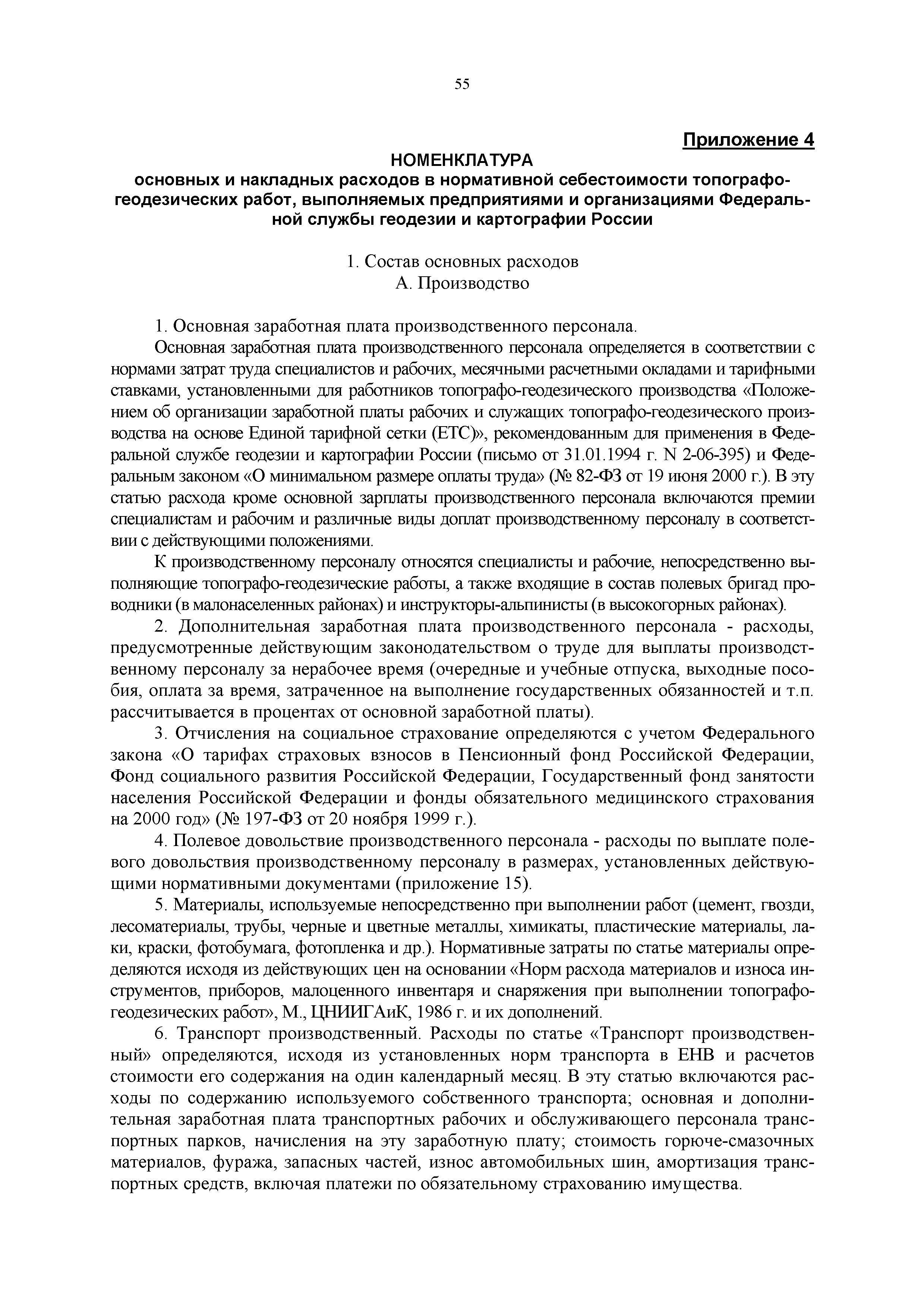 55

Приложение 4

НОМЕНКЛАТУРА
основных и накладных расходов в нормативной себестоимости топографо-геодезических работ, выполняемых предприятиями и организациями Федеральной службы геодезии и картографии России

1. Состав основных расходов
А. Производство

1. Основная заработная плата производственного персонала.

Основная заработная плата производственного персонала определяется в соответствии с нормами затрат труда специалистов и рабочих, месячными расчетными окладами и тарифными ставками, установленными для работников топографо-геодезического производства «Положением об организации заработной платы рабочих и служащих топографо-геодезического производства на основе Единой тарифной сетки (ЕТС)», рекомендованным для применения в Федеральной службе геодезии и картографии России (письмо от 31.01.1994 г. N 2-06-395) и Федеральным законом «О минимальном размере оплаты труда» (№ 82-ФЗ от 19 июня 2000 г.). В эту статью расхода кроме основной зарплаты производственного персонала включаются премии специалистам и рабочим и различные виды доплат производственному персоналу в соответствии с действующими положениями.

К производственному персоналу относятся специалисты и рабочие, непосредственно выполняющие топографо-геодезические работы, а также входящие в состав полевых бригад проводники (в малонаселенных районах) и инструкторы-альпинисты (в высокогорных районах).

2. Дополнительная заработная плата производственного персонала - расходы, предусмотренные действующим законодательством о труде для выплаты производственному персоналу за нерабочее время (очередные и учебные отпуска, выходные пособия, оплата за время, затраченное на выполнение государственных обязанностей и т.п. рассчитывается в процентах от основной заработной платы).

3. Отчисления на социальное страхование определяются с учетом Федерального закона «О тарифах страховых взносов в Пенсионный фонд Российской Федерации, Фонд социального развития Российской Федерации, Государственный фонд занятости населения Российской Федерации и фонды обязательного медицинского страхования на 2000 год» (№ 197-ФЗ от 20 ноября 1999 г.).

4. Полевое довольствие производственного персонала - расходы по выплате полевого довольствия производственному персоналу в размерах, установленных действующими нормативными документами (приложение 15).

5. Материалы, используемые непосредственно при выполнении работ (цемент, гвозди, лесоматериалы, трубы, черные и цветные металлы, химикаты, пластические материалы, лаки, краски, фотобумага, фотопленка и др.). Нормативные затраты по статье материалы определяются исходя из действующих цен на основании «Норм расхода материалов и износа инструментов, приборов, малоценного инвентаря и снаряжения при выполнении топографо-геодезических работ», М., ЦНИИГАиК, 1986 г. и их дополнений.

6. Транспорт производственный. Расходы по статье «Транспорт производственный» определяются, исходя из установленных норм транспорта в ЕНВ и расчетов стоимости его содержания на один календарный месяц. В эту статью включаются расходы по содержанию используемого собственного транспорта; основная и дополнительная заработная плата транспортных рабочих и обслуживающего персонала транспортных парков, начисления на эту заработную плату; стоимость горюче-смазочных материалов, фуража, запасных частей, износ автомобильных шин, амортизация транспортных средств, включая платежи по обязательному страхованию имущества.